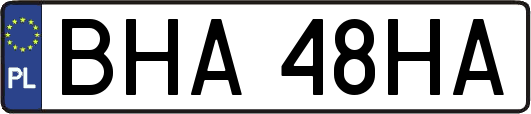 PL
BHA 48HA